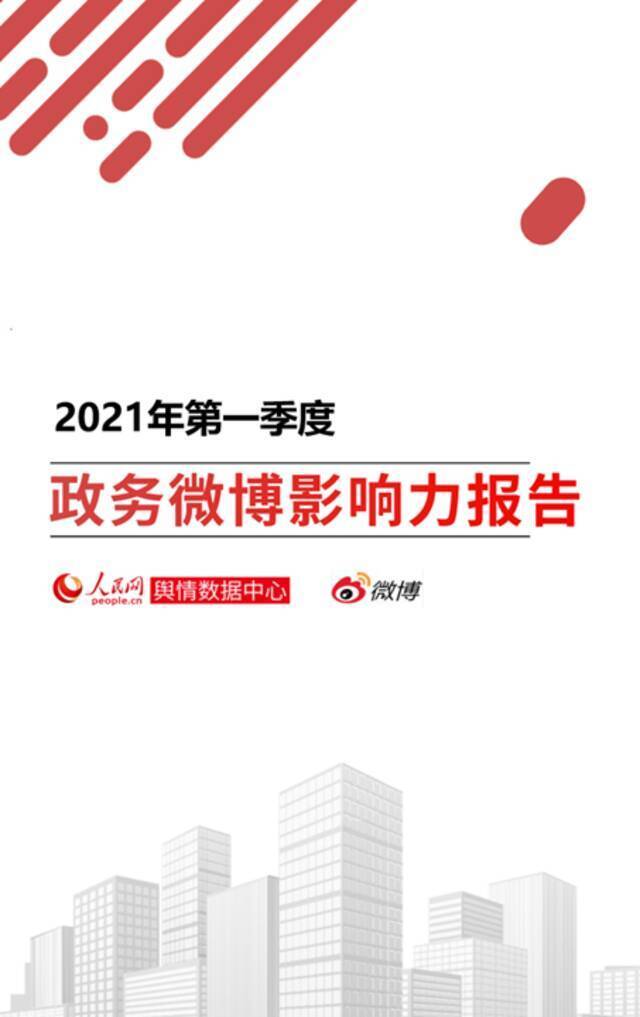 2021年第一季度

政务微博影响力报告

人民网 people.cn 舆情数据中心 微博